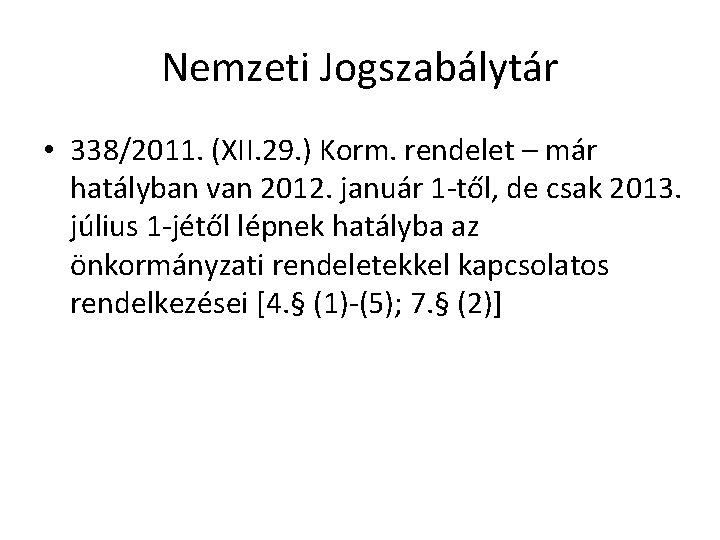 Nemzeti Jogszabálytár

• 338/2011. (XII.29.) Korm. rendelet – már hatályban van 2012. január 1-től, de csak 2013. július 1-jétől lépnek hatályba az önkormányzati rendeletekkel kapcsolatos rendelkezései [4.§ (1)-(5); 7.§ (2)]